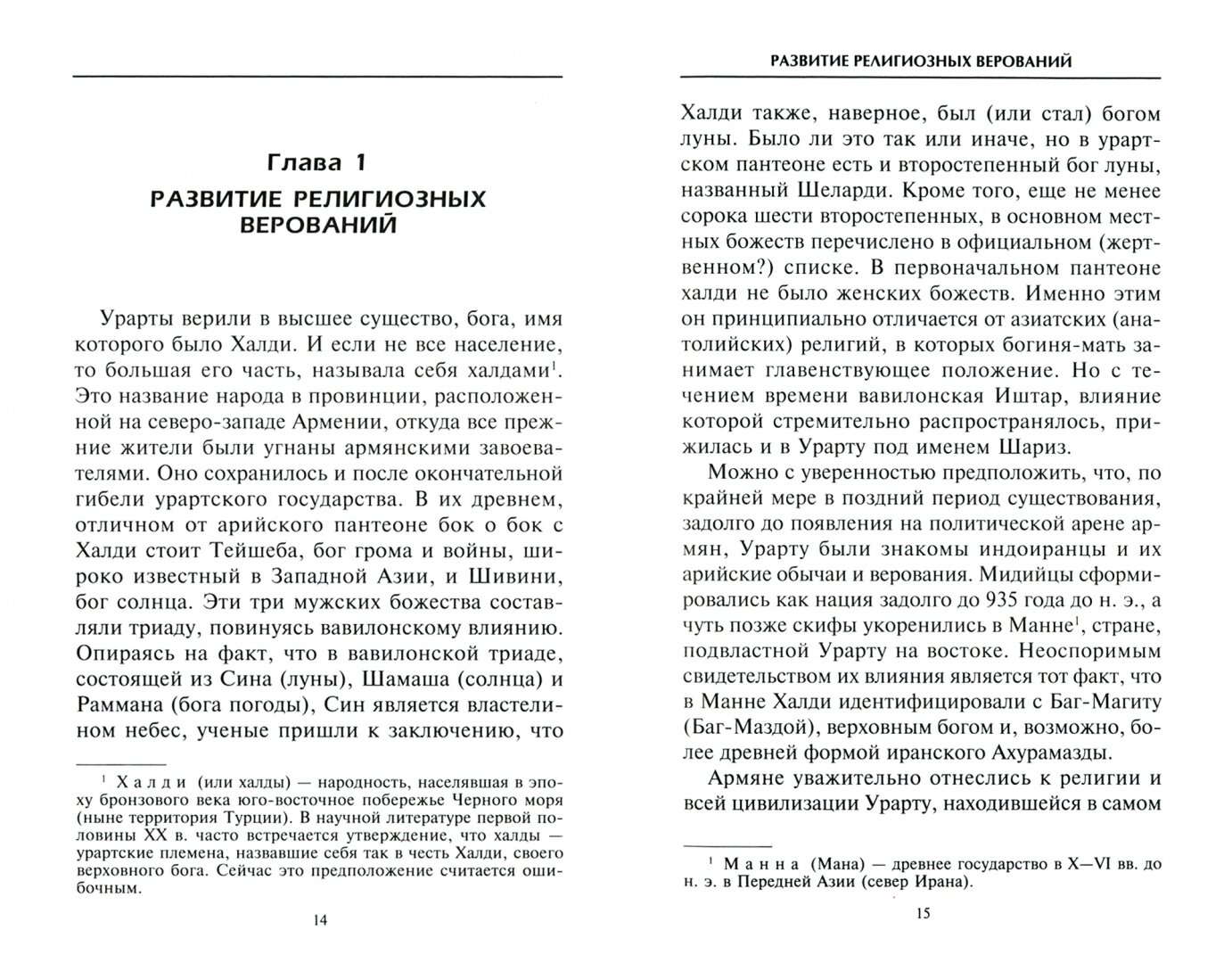 Глава 1
РАЗВИТИЕ РЕЛИГИОЗНЫХ ВЕРОВАНИЙ

Урарты верили в высшее существо, бога, имя которого было Халди. И если не все население, то большая его часть, называла себя халдами$^1$. Это название народа в провинции, расположенной на северо-западе Армении, откуда все прежние жители были угнаны армянскими завоевателями. Оно сохранилось и после окончательной гибели урартского государства. В их древнем, отличном от арийского пантеоне бок о бок с Халди стоит Тейшеба, бог грома и войны, широко известный в Западной Азии, и Шивини, бог солнца. Эти три мужских божества составляли триаду, повинуясь вавилонскому влиянию. Опираясь на факт, что в вавилонской триаде, состоящей из Сина (луны), Шамаша (солнца) и Раммана (бога погоды), Син является властелином небес, ученые пришли к заключению, что

$^1$ Халди (или халды) — народность, населявшая в эпоху бронзового века юго-восточное побережье Черного моря (ныне территория Турции). В научной литературе первой половины XX в. часто встречается утверждение, что халды — урартские племена, назвавшие себя так в честь Халди, своего верховного бога. Сейчас это предположение считается ошибочным.

14

РАЗВИТИЕ РЕЛИГИОЗНЫХ ВЕРОВАНИЙ

Халди также, наверное, был (или стал) богом луны. Было ли это так или иначе, но в урартском пантеоне есть и второстепенный бог луны, названный Шеларди. Кроме того, еще не менее сорока шести второстепенных, в основном местных божеств перечислено в официальном (жертвенном?) списке. В первоначальном пантеоне халди не было женских божеств. Именно этим он принципиально отличается от азиатских (анатолийских) религий, в которых богиня-мать занимает главенствующее положение. Но с течением времени вавилонская Иштар, влияние которой стремительно распространялось, прижилась и в Урарту под именем Шариз.

Можно с уверенностью предположить, что, по крайней мере в поздний период существования, задолго до появления на политической арене армян, Урарту были знакомы индоиранцы и их арийские обычаи и верования. Мидийцы сформировались как нация задолго до 935 года до н. э., а чуть позже скифы укоренились в Манне$^1$, стране, подвластной Урарту на востоке. Неоспоримым свидетельством их влияния является тот факт, что в Манне Халди идентифицировали с Баг-Магиту (Баг-Маздой), верховным богом и, возможно, более древней формой иранского Ахурамазды.

Армяне уважительно отнеслись к религии и всей цивилизации Урарту, находившейся в самом

$^1$ Манна (Мана) — древнее государство в X—VI вв. до н. э. в Передней Азии (север Ирана).

15